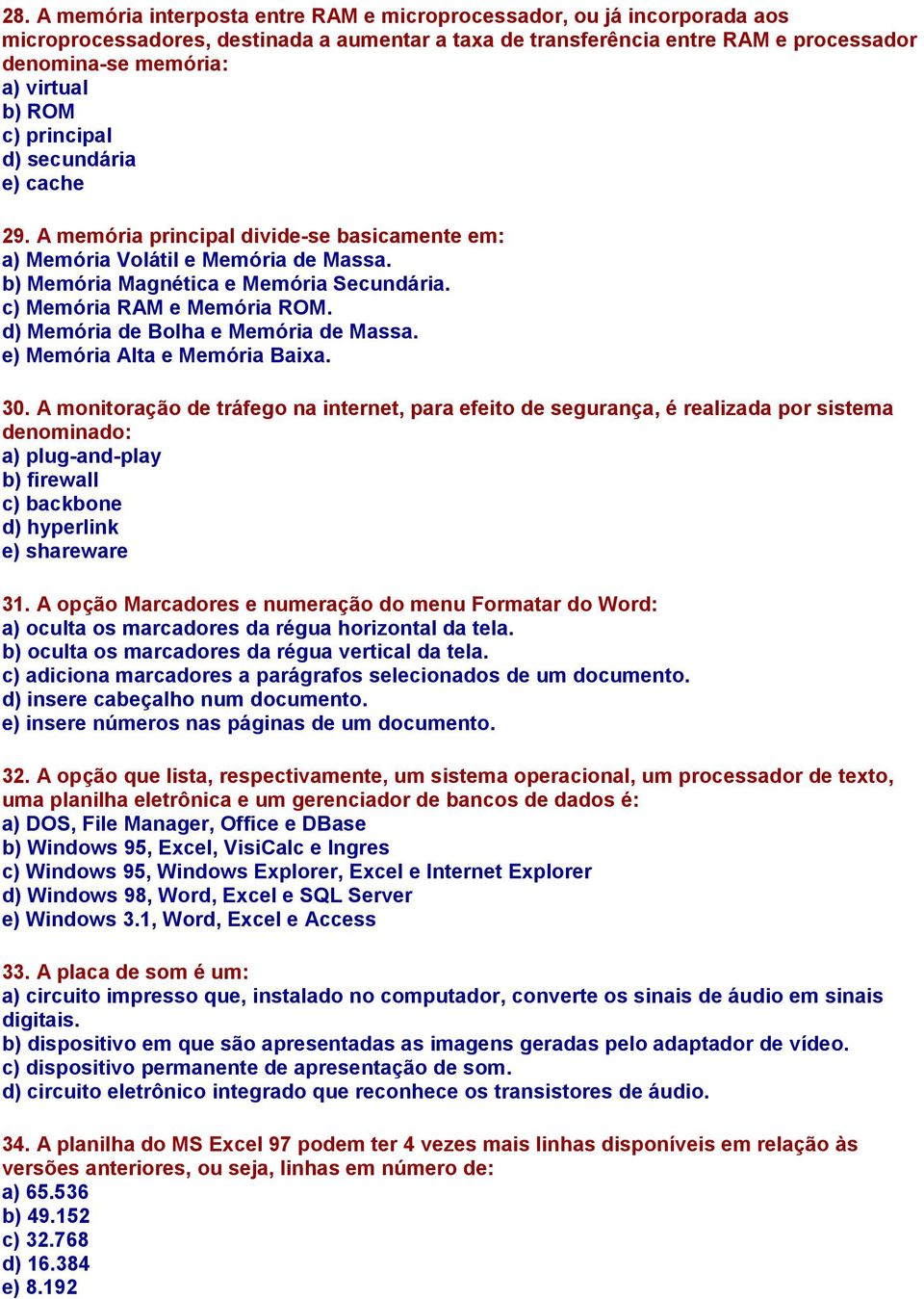 28. A memória interposta entre RAM e microprocessador, ou já incorporada aos microprocessadores, destinada a aumentar a taxa de transferência entre RAM e processador denomina-se memória:
a) virtual
b) ROM
c) principal
d) secundária
e) cache

29. A memória principal divide-se basicamente em:
a) Memória Volátil e Memória de Massa.
b) Memória Magnética e Memória Secundária.
c) Memória RAM e Memória ROM.
d) Memória de Bolha e Memória de Massa.
e) Memória Alta e Memória Baixa.

30. A monitoração de tráfego na internet, para efeito de segurança, é realizada por sistema denominado:
a) plug-and-play
b) firewall
c) backbone
d) hyperlink
e) shareware

31. A opção Marcadores e numeração do menu Formatar do Word:
a) oculta os marcadores da régua horizontal da tela.
b) oculta os marcadores da régua vertical da tela.
c) adiciona marcadores a parágrafos selecionados de um documento.
d) insere cabeçalho num documento.
e) insere números nas páginas de um documento.

32. A opção que lista, respectivamente, um sistema operacional, um processador de texto, uma planilha eletrônica e um gerenciador de bancos de dados é:
a) DOS, File Manager, Office e DBase
b) Windows 95, Excel, VisiCalc e Ingres
c) Windows 95, Windows Explorer, Excel e Internet Explorer
d) Windows 98, Word, Excel e SQL Server
e) Windows 3.1, Word, Excel e Access

33. A placa de som é um:
a) circuito impresso que, instalado no computador, converte os sinais de áudio em sinais digitais.
b) dispositivo em que são apresentadas as imagens geradas pelo adaptador de vídeo.
c) dispositivo permanente de apresentação de som.
d) circuito eletrônico integrado que reconhece os transistores de áudio.

34. A planilha do MS Excel 97 podem ter 4 vezes mais linhas disponíveis em relação às versões anteriores, ou seja, linhas em número de:
a) 65.536
b) 49.152
c) 32.768
d) 16.384
e) 8.192